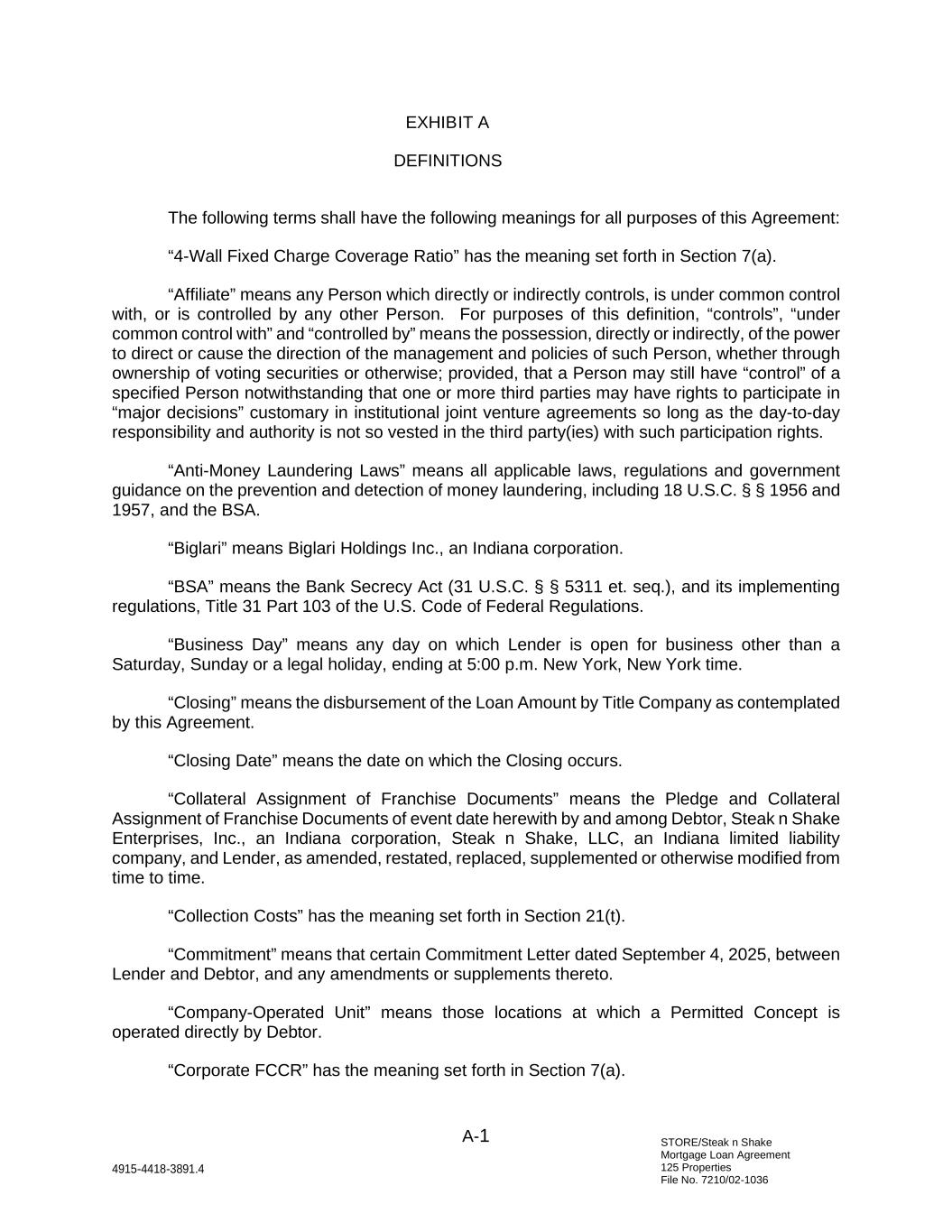 EXHIBIT A

DEFINITIONS

The following terms shall have the following meanings for all purposes of this Agreement:

“4-Wall Fixed Charge Coverage Ratio” has the meaning set forth in Section 7(a).

“Affiliate” means any Person which directly or indirectly controls, is under common control with, or is controlled by any other Person. For purposes of this definition, “controls”, “under common control with” and “controlled by” means the possession, directly or indirectly, of the power to direct or cause the direction of the management and policies of such Person, whether through ownership of voting securities or otherwise; provided, that a Person may still have “control” of a specified Person notwithstanding that one or more third parties may have rights to participate in “major decisions” customary in institutional joint venture agreements so long as the day-to-day responsibility and authority is not so vested in the third party(ies) with such participation rights.

“Anti-Money Laundering Laws” means all applicable laws, regulations and government guidance on the prevention and detection of money laundering, including 18 U.S.C. § § 1956 and 1957, and the BSA.

“Biglari” means Biglari Holdings Inc., an Indiana corporation.

“BSA” means the Bank Secrecy Act (31 U.S.C. § § 5311 et. seq.), and its implementing regulations, Title 31 Part 103 of the U.S. Code of Federal Regulations.

“Business Day” means any day on which Lender is open for business other than a Saturday, Sunday or a legal holiday, ending at 5:00 p.m. New York, New York time.

“Closing” means the disbursement of the Loan Amount by Title Company as contemplated by this Agreement.

“Closing Date” means the date on which the Closing occurs.

“Collateral Assignment of Franchise Documents” means the Pledge and Collateral Assignment of Franchise Documents of event date herewith by and among Debtor, Steak n Shake Enterprises, Inc., an Indiana corporation, Steak n Shake, LLC, an Indiana limited liability company, and Lender, as amended, restated, replaced, supplemented or otherwise modified from time to time.

“Collection Costs” has the meaning set forth in Section 21(t).

“Commitment” means that certain Commitment Letter dated September 4, 2025, between Lender and Debtor, and any amendments or supplements thereto.

“Company-Operated Unit” means those locations at which a Permitted Concept is operated directly by Debtor.

“Corporate FCCR” has the meaning set forth in Section 7(a).

A-1

4915-4418-3891.4

STORE/Steak n Shake
Mortgage Loan Agreement
125 Properties
File No. 7210/02-1036